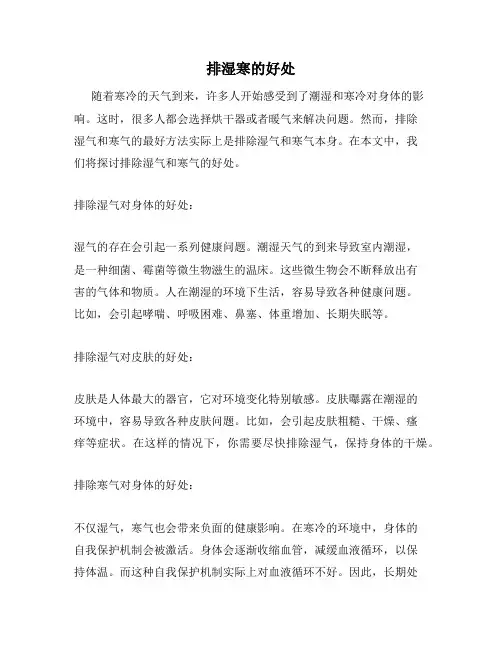 排湿寒的好处

随着寒冷的天气到来，许多人开始感受到了潮湿和寒冷对身体的影响。这时，很多人都会选择烘干器或者暖气来解决问题。然而，排除湿气和寒气的最好方法实际上是排除湿气和寒气本身。在本文中，我们将探讨排除湿气和寒气的好处。

排除湿气对身体的好处：

湿气的存在会引起一系列健康问题。潮湿天气的到来导致室内潮湿，是一种细菌、霉菌等微生物滋生的温床。这些微生物会不断释放出有害的气体和物质。人在潮湿的环境下生活，容易导致各种健康问题。比如，会引起哮喘、呼吸困难、鼻塞、体重增加、长期失眠等。

排除湿气对皮肤的好处：

皮肤是人体最大的器官，它对环境变化特别敏感。皮肤曝露在潮湿的环境中，容易导致各种皮肤问题。比如，会引起皮肤粗糙、干燥、瘙痒等症状。在这样的情况下，你需要尽快排除湿气，保持身体的干燥。

排除寒气对身体的好处：

不仅湿气，寒气也会带来负面的健康影响。在寒冷的环境中，身体的自我保护机制会被激活。身体会逐渐收缩血管，减缓血液循环，以保持体温。而这种自我保护机制实际上对血液循环不好。因此，长期处